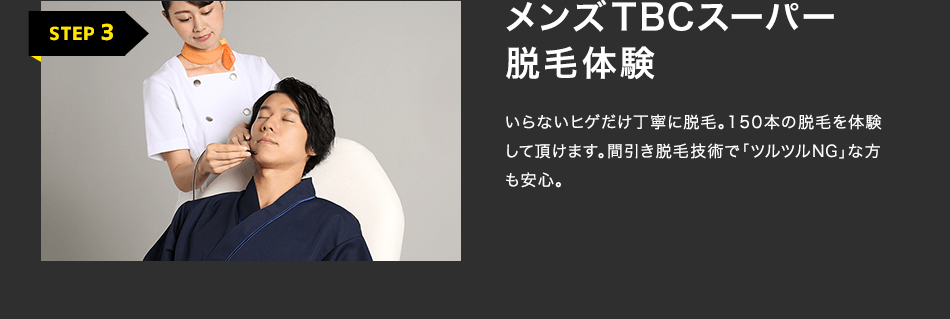 STEP 3

メンズTBCスーパー脱毛体験

いらないヒゲだけ丁寧に脱毛。150本の脱毛を体験して頂けます。間引き脱毛技術で「ツルツルNG」な方も安心。